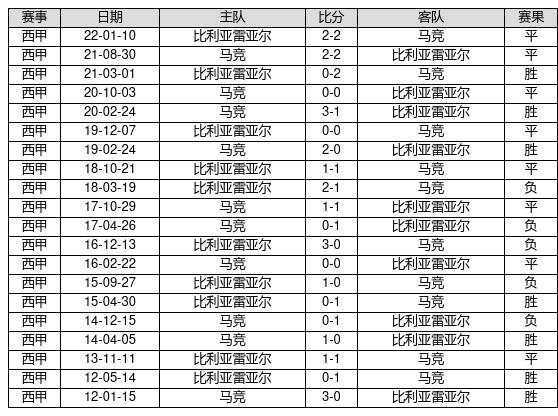 | 赛事 | 日期 | 主队 | 比分 | 客队 | 赛果 |
|---|---|---|---|---|---|
| 西甲 | 22-01-10 | 比利亚雷亚尔 | 2-2 | 马竞 | 平 |
| 西甲 | 21-08-30 | 马竞 | 2-2 | 比利亚雷亚尔 | 平 |
| 西甲 | 21-03-01 | 比利亚雷亚尔 | 0-2 | 马竞 | 胜 |
| 西甲 | 20-10-03 | 马竞 | 0-0 | 比利亚雷亚尔 | 平 |
| 西甲 | 20-02-24 | 马竞 | 3-1 | 比利亚雷亚尔 | 胜 |
| 西甲 | 19-12-07 | 比利亚雷亚尔 | 0-0 | 马竞 | 平 |
| 西甲 | 19-02-24 | 马竞 | 2-0 | 比利亚雷亚尔 | 胜 |
| 西甲 | 18-10-21 | 比利亚雷亚尔 | 1-1 | 马竞 | 平 |
| 西甲 | 18-03-19 | 比利亚雷亚尔 | 2-1 | 马竞 | 负 |
| 西甲 | 17-10-29 | 马竞 | 1-1 | 比利亚雷亚尔 | 平 |
| 西甲 | 17-04-26 | 马竞 | 0-1 | 比利亚雷亚尔 | 负 |
| 西甲 | 16-12-13 | 比利亚雷亚尔 | 3-0 | 马竞 | 负 |
| 西甲 | 16-02-22 | 马竞 | 0-0 | 比利亚雷亚尔 | 平 |
| 西甲 | 15-09-27 | 比利亚雷亚尔 | 1-0 | 马竞 | 负 |
| 西甲 | 15-04-30 | 比利亚雷亚尔 | 0-1 | 马竞 | 胜 |
| 西甲 | 14-12-15 | 马竞 | 0-1 | 比利亚雷亚尔 | 负 |
| 西甲 | 14-04-05 | 马竞 | 1-0 | 比利亚雷亚尔 | 胜 |
| 西甲 | 13-11-11 | 比利亚雷亚尔 | 1-1 | 马竞 | 平 |
| 西甲 | 12-05-14 | 比利亚雷亚尔 | 0-1 | 马竞 | 胜 |
| 西甲 | 12-01-15 | 马竞 | 3-0 | 比利亚雷亚尔 | 胜 |